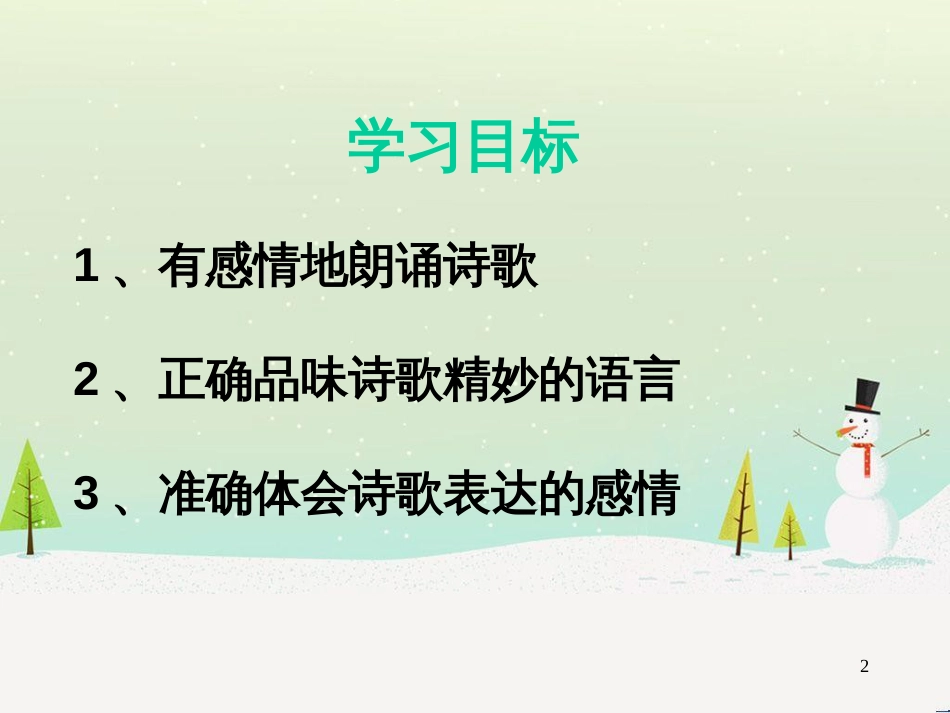 学习目标

1 、有感情地朗诵诗歌

2 、正确品味诗歌精妙的语言

3 、准确体会诗歌表达的感情

2